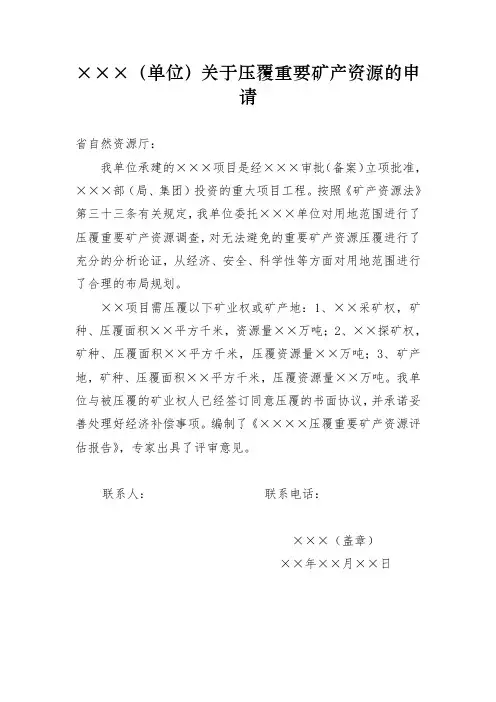 ×××（单位）关于压覆重要矿产资源的申请

省自然资源厅：

我单位承建的×××项目是经×××审批（备案）立项批准，×××部（局、集团）投资的重大项目工程。按照《矿产资源法》第三十三条有关规定，我单位委托×××单位对用地范围进行了压覆重要矿产资源调查，对无法避免的重要矿产资源压覆进行了充分的分析论证，从经济、安全、科学性等方面对用地范围进行了合理的布局规划。

××项目需压覆以下矿业权或矿产地：1、××采矿权，矿种、压覆面积××平方千米，资源量××万吨；2、××探矿权，矿种、压覆面积××平方千米，压覆资源量××万吨；3、矿产地，矿种、压覆面积××平方千米，压覆资源量××万吨。我单位与被压覆的矿业权人已经签订同意压覆的书面协议，并承诺妥善处理好经济补偿事项。编制了《××××压覆重要矿产资源评估报告》，专家出具了评审意见。

联系人：　　　　　　联系电话：

×××（盖章）

××年××月××日